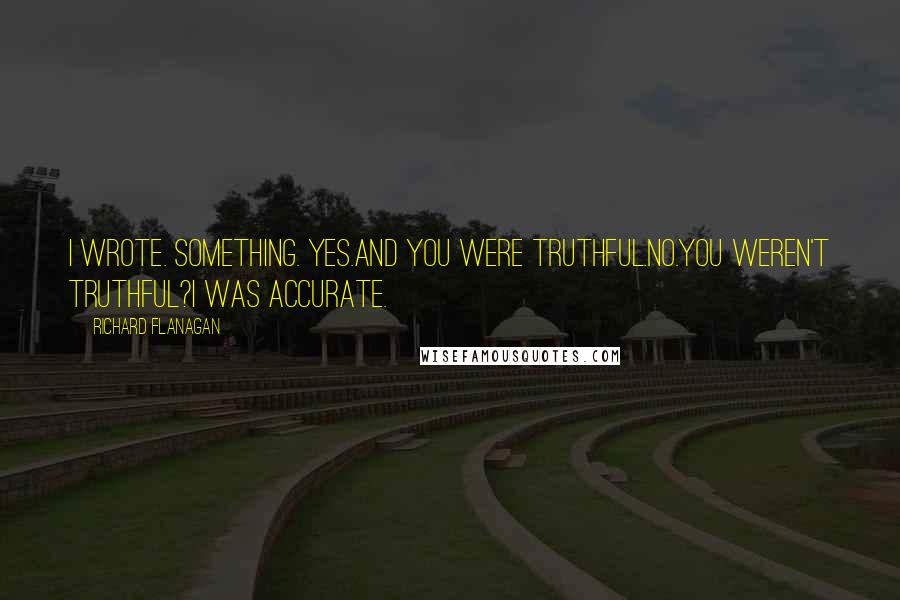 I WROTE. SOMETHING. YES.AND YOU WERE TRUTHFUL.NO.YOU WEREN'T TRUTHFUL?I WAS ACCURATE.

RICHARD FLANAGAN

WISEFAMOUSQUOTES.COM